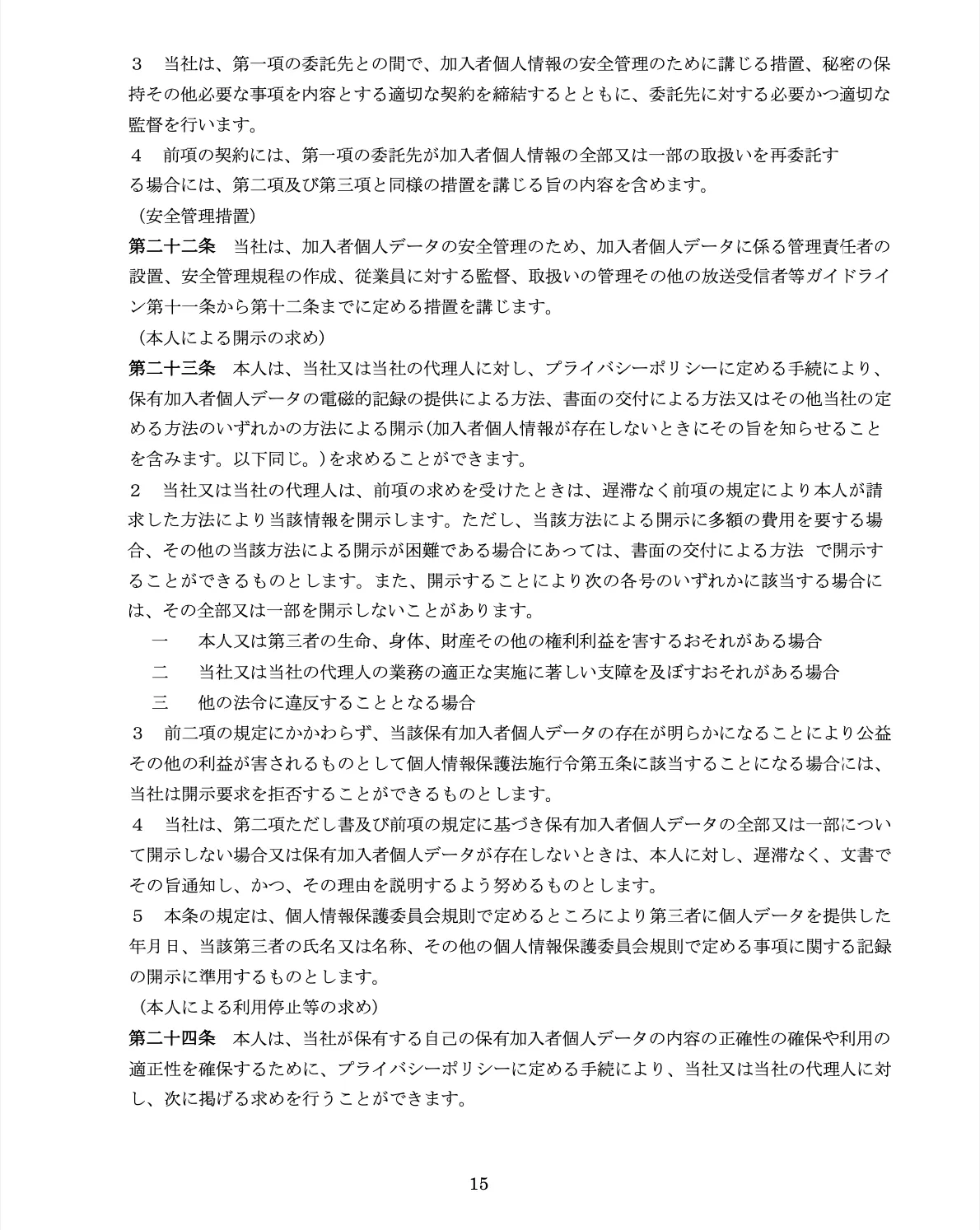 ３　当社は、第一項の委託先との間で、加入者個人情報の安全管理のために講じる措置、秘密の保持その他必要な事項を内容とする適切な契約を締結するとともに、委託先に対する必要かつ適切な監督を行います。

４　前項の契約には、第一項の委託先が加入者個人情報の全部又は一部の取扱いを再委託する場合には、第二項及び第三項と同様の措置を講じる旨の内容を含めます。

（安全管理措置）

第二十二条　当社は、加入者個人データの安全管理のため、加入者個人データに係る管理責任者の設置、安全管理規程の作成、従業員に対する監督、取扱いの管理その他の放送受信者等ガイドライン第十一条から第十二条までに定める措置を講じます。

（本人による開示の求め）

第二十三条　本人は、当社又は当社の代理人に対し、プライバシーポリシーに定める手続により、保有加入者個人データの電磁的記録の提供による方法、書面の交付による方法又はその他当社の定める方法のいずれかの方法による開示(加入者個人情報が存在しないときにその旨を知らせることを含みます。以下同じ。)を求めることができます。

２　当社又は当社の代理人は、前項の求めを受けたときは、遅滞なく前項の規定により本人が請求した方法により当該情報を開示します。ただし、当該方法による開示に多額の費用を要する場合、その他の当該方法による開示が困難である場合にあっては、書面の交付による方法　で開示することができるものとします。また、開示することにより次の各号のいずれかに該当する場合には、その全部又は一部を開示しないことがあります。

一　本人又は第三者の生命、身体、財産その他の権利利益を害するおそれがある場合

二　当社又は当社の代理人の業務の適正な実施に著しい支障を及ぼすおそれがある場合

三　他の法令に違反することとなる場合

３　前二項の規定にかかわらず、当該保有加入者個人データの存在が明らかになることにより公益その他の利益が害されるものとして個人情報保護法施行令第五条に該当することになる場合には、当社は開示要求を拒否することができるものとします。

４　当社は、第二項ただし書及び前項の規定に基づき保有加入者個人データの全部又は一部について開示しない場合又は保有加入者個人データが存在しないときは、本人に対し、遅滞なく、文書でその旨通知し、かつ、その理由を説明するよう努めるものとします。

５　本条の規定は、個人情報保護委員会規則で定めるところにより第三者に個人データを提供した年月日、当該第三者の氏名又は名称、その他の個人情報保護委員会規則で定める事項に関する記録の開示に準用するものとします。

（本人による利用停止等の求め）

第二十四条　本人は、当社が保有する自己の保有加入者個人データの内容の正確性の確保や利用の適正性を確保するために、プライバシーポリシーに定める手続により、当社又は当社の代理人に対し、次に掲げる求めを行うことができます。

15